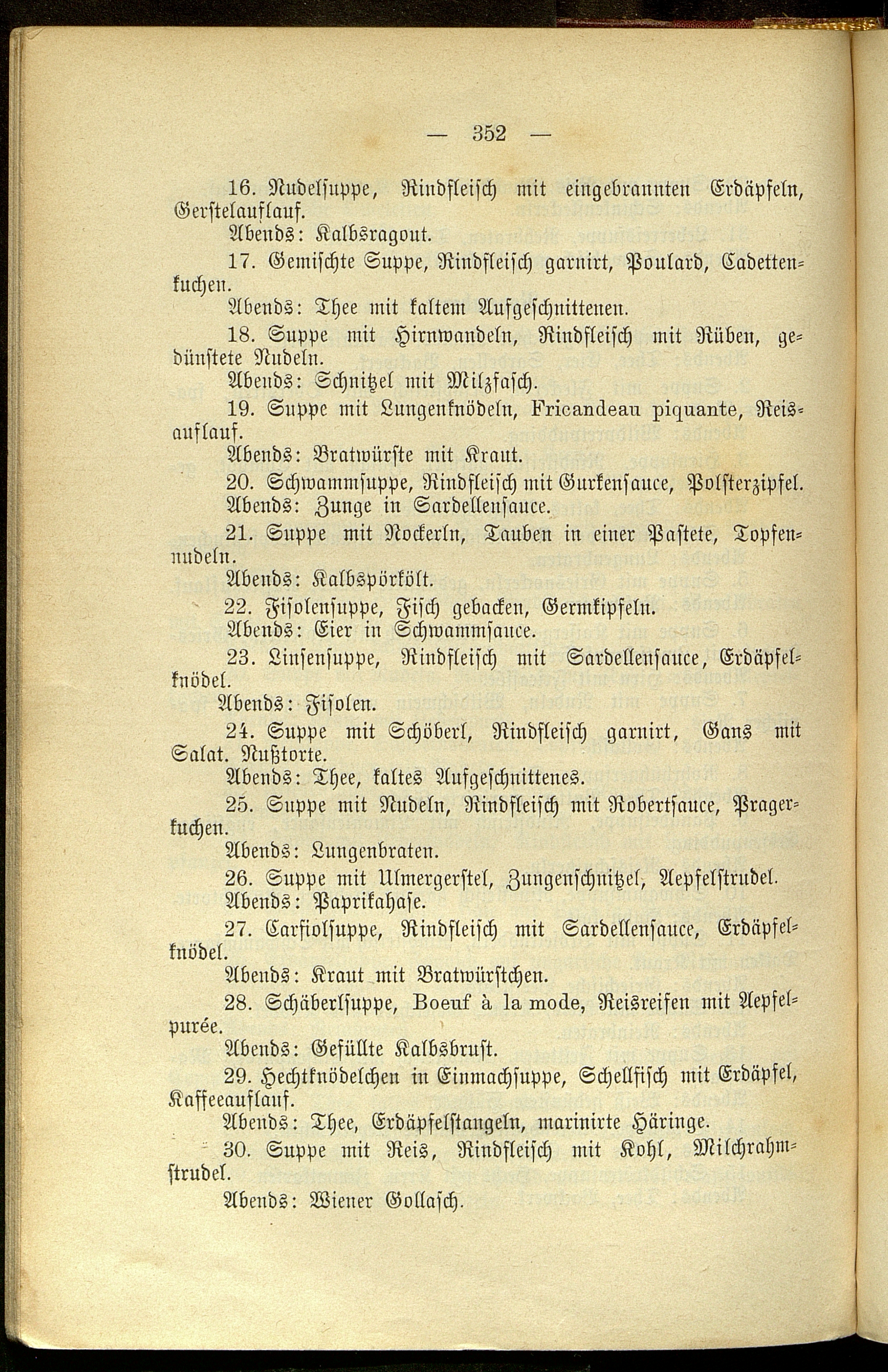 — 352 —

16. Nudelsuppe, Rindfleisch mit eingebrannten Erdäpfeln, Gerstelauflauf.
Abends: Kalbsragout.

17. Gemischte Suppe, Rindfleisch garnirt, Poulard, Cadettenkuchen.
Abends: Thee mit kaltem Aufgeschnittenen.

18. Suppe mit Hirnwandeln, Rindfleisch mit Rüben, gedünstete Nudeln.
Abends: Schnitzel mit Milzfasch.

19. Suppe mit Lungenknödeln, Fricandeau piquante, Reisauflauf.
Abends: Bratwürste mit Kraut.

20. Schwammsuppe, Rindfleisch mit Gurkensauce, Polsterzipfel.
Abends: Zunge in Sardellensauce.

21. Suppe mit Nockerln, Tauben in einer Pastete, Topfennudeln.
Abends: Kalbspörkölt.

22. Fisolensuppe, Fisch gebacken, Germkipfeln.
Abends: Eier in Schwammsauce.

23. Linsensuppe, Rindfleisch mit Sardellensauce, Erdäpfelknödel.
Abends: Fisolen.

24. Suppe mit Schöberl, Rindfleisch garnirt, Gans mit Salat. Nußtorte.
Abends: Thee, kaltes Aufgeschnittenes.

25. Suppe mit Nudeln, Rindfleisch mit Robertsauce, Pragerkuchen.
Abends: Lungenbraten.

26. Suppe mit Ulmergerstel, Zungenschnitzel, Aepfelstrudel.
Abends: Paprikahase.

27. Carfiolsuppe, Rindfleisch mit Sardellensauce, Erdäpfelknödel.
Abends: Kraut mit Bratwürstchen.

28. Schäberlsuppe, Boeuf à la mode, Reisreifen mit Aepfelpurée.
Abends: Gefüllte Kalbsbrust.

29. Hechtknödelchen in Einmachsuppe, Schellfisch mit Erdäpfel, Kaffeeauflauf.
Abends: Thee, Erdäpfelstangeln, marinirte Häringe.

30. Suppe mit Reis, Rindfleisch mit Kohl, Milchrahmstrudel.
Abends: Wiener Gollasch.